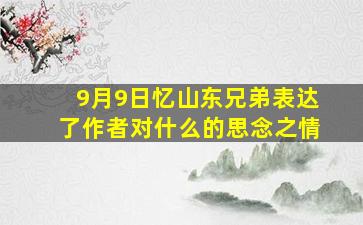 9月9日忆山东兄弟表达了作者对什么的思念之情